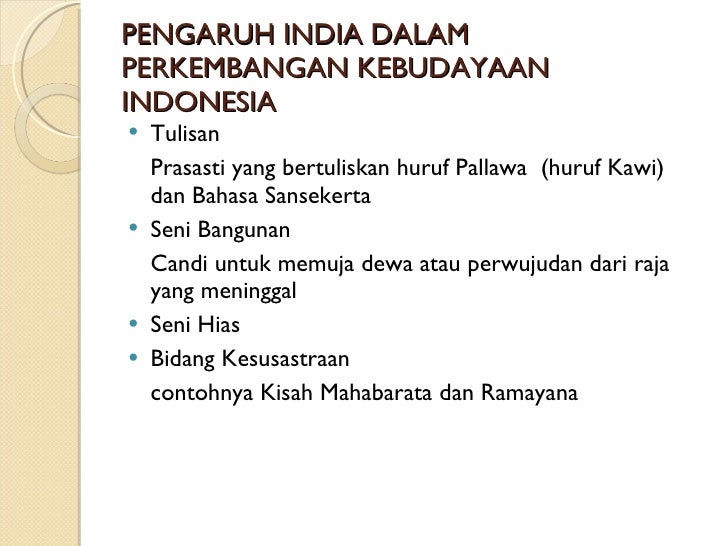 PENGARUH INDIA DALAM PERKEMBANGAN KEBUDAYAAN INDONESIA

• Tulisan

Prasasti yang bertuliskan huruf Pallawa (huruf Kawi) dan Bahasa Sansekerta

• Seni Bangunan

Candi untuk memuja dewa atau perwujudan dari raja yang meninggal

• Seni Hias

• Bidang Kesusastraan

contohnya Kisah Mahabarata dan Ramayana